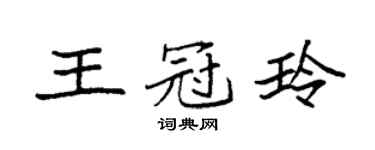 王冠玲

词典网